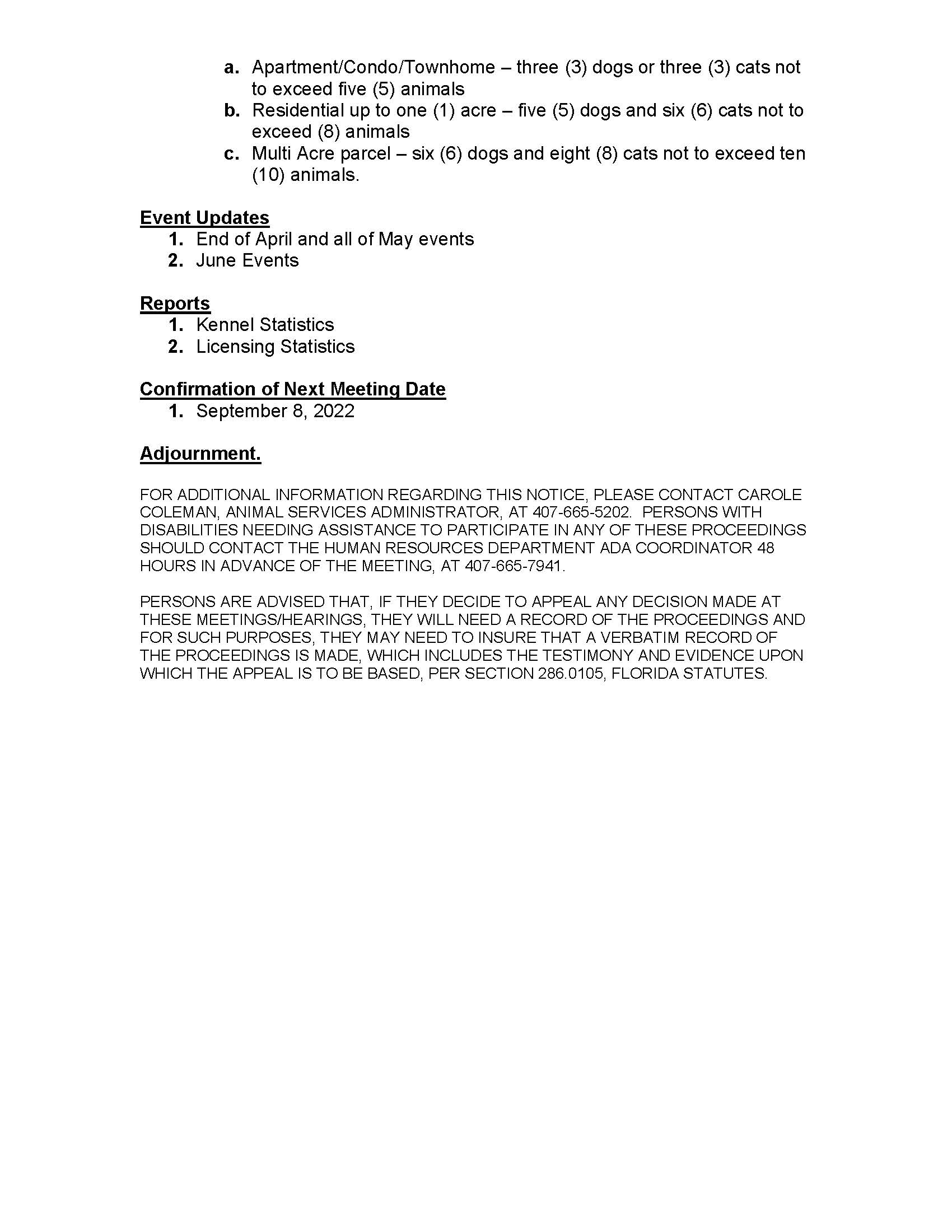 a. Apartment/Condo/Townhome – three (3) dogs or three (3) cats not to exceed five (5) animals
b. Residential up to one (1) acre – five (5) dogs and six (6) cats not to exceed (8) animals
c. Multi Acre parcel – six (6) dogs and eight (8) cats not to exceed ten (10) animals.

Event Updates
1. End of April and all of May events
2. June Events

Reports
1. Kennel Statistics
2. Licensing Statistics

Confirmation of Next Meeting Date
1. September 8, 2022

Adjournment.

FOR ADDITIONAL INFORMATION REGARDING THIS NOTICE, PLEASE CONTACT CAROLE COLEMAN, ANIMAL SERVICES ADMINISTRATOR, AT 407-665-5202. PERSONS WITH DISABILITIES NEEDING ASSISTANCE TO PARTICIPATE IN ANY OF THESE PROCEEDINGS SHOULD CONTACT THE HUMAN RESOURCES DEPARTMENT ADA COORDINATOR 48 HOURS IN ADVANCE OF THE MEETING, AT 407-665-7941.

PERSONS ARE ADVISED THAT, IF THEY DECIDE TO APPEAL ANY DECISION MADE AT THESE MEETINGS/HEARINGS, THEY WILL NEED A RECORD OF THE PROCEEDINGS AND FOR SUCH PURPOSES, THEY MAY NEED TO INSURE THAT A VERBATIM RECORD OF THE PROCEEDINGS IS MADE, WHICH INCLUDES THE TESTIMONY AND EVIDENCE UPON WHICH THE APPEAL IS TO BE BASED, PER SECTION 286.0105, FLORIDA STATUTES.